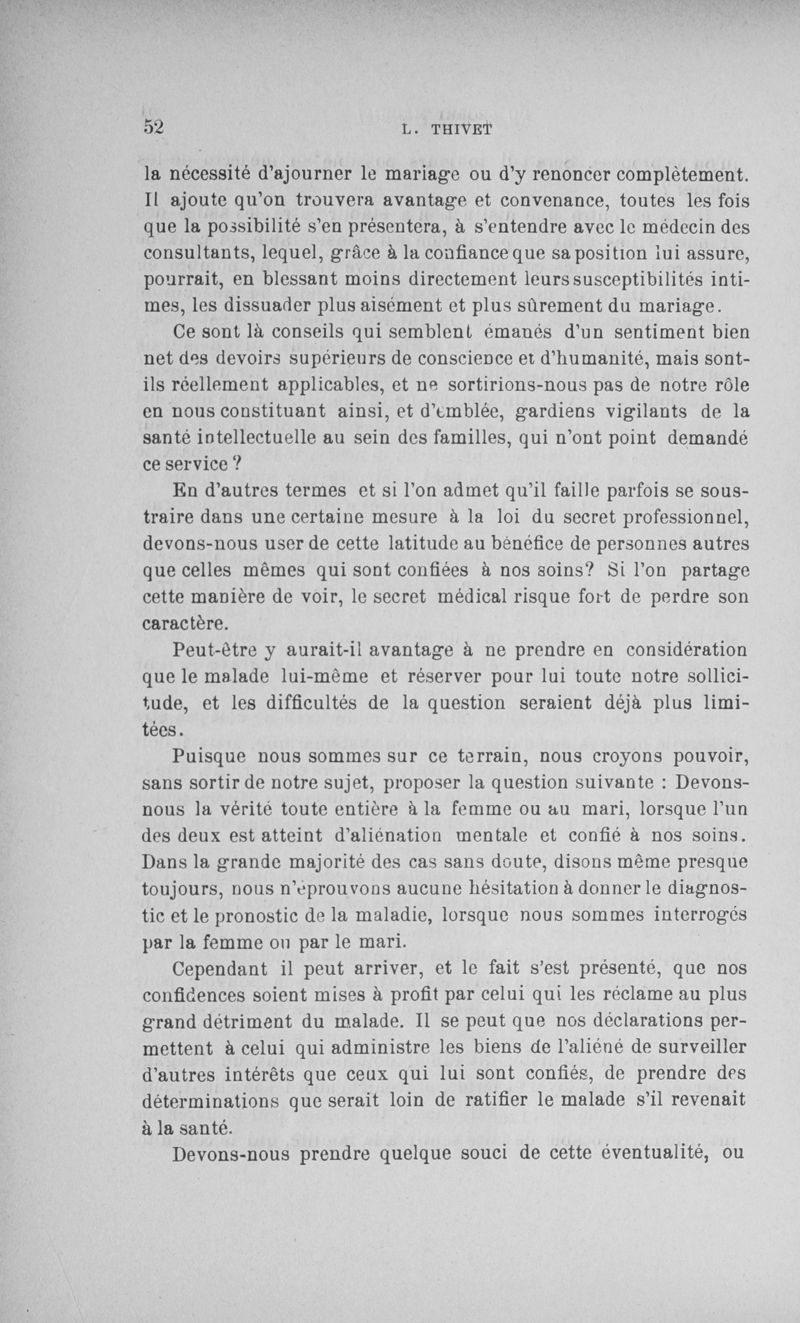 52 L. THIVET

la nécessité d'ajourner le mariage ou d'y renoncer complètement. Il ajoute qu'on trouvera avantage et convenance, toutes les fois que la possibilité s'en présentera, à s'entendre avec le médecin des consultants, lequel, grâce à la confiance que sa position lui assure, pourrait, en blessant moins directement leurs susceptibilités intimes, les dissuader plus aisément et plus sûrement du mariage.

Ce sont là conseils qui semblent émanés d'un sentiment bien net des devoirs supérieurs de conscience et d'humanité, mais sont-ils réellement applicables, et ne sortirions-nous pas de notre rôle en nous constituant ainsi, et d'emblée, gardiens vigilants de la santé intellectuelle au sein des familles, qui n'ont point demandé ce service ?

En d'autres termes et si l'on admet qu'il faille parfois se soustraire dans une certaine mesure à la loi du secret professionnel, devons-nous user de cette latitude au bénéfice de personnes autres que celles mêmes qui sont confiées à nos soins? Si l'on partage cette manière de voir, le secret médical risque fort de perdre son caractère.

Peut-être y aurait-il avantage à ne prendre en considération que le malade lui-même et réserver pour lui toute notre sollicitude, et les difficultés de la question seraient déjà plus limitées.

Puisque nous sommes sur ce terrain, nous croyons pouvoir, sans sortir de notre sujet, proposer la question suivante : Devons-nous la vérité toute entière à la femme ou au mari, lorsque l'un des deux est atteint d'aliénation mentale et confié à nos soins. Dans la grande majorité des cas sans doute, disons même presque toujours, nous n'éprouvons aucune hésitation à donner le diagnostic et le pronostic de la maladie, lorsque nous sommes interrogés par la femme ou par le mari.

Cependant il peut arriver, et le fait s'est présenté, que nos confidences soient mises à profit par celui qui les réclame au plus grand détriment du malade. Il se peut que nos déclarations permettent à celui qui administre les biens de l'aliéné de surveiller d'autres intérêts que ceux qui lui sont confiés, de prendre des déterminations que serait loin de ratifier le malade s'il revenait à la santé.

Devons-nous prendre quelque souci de cette éventualité, ou